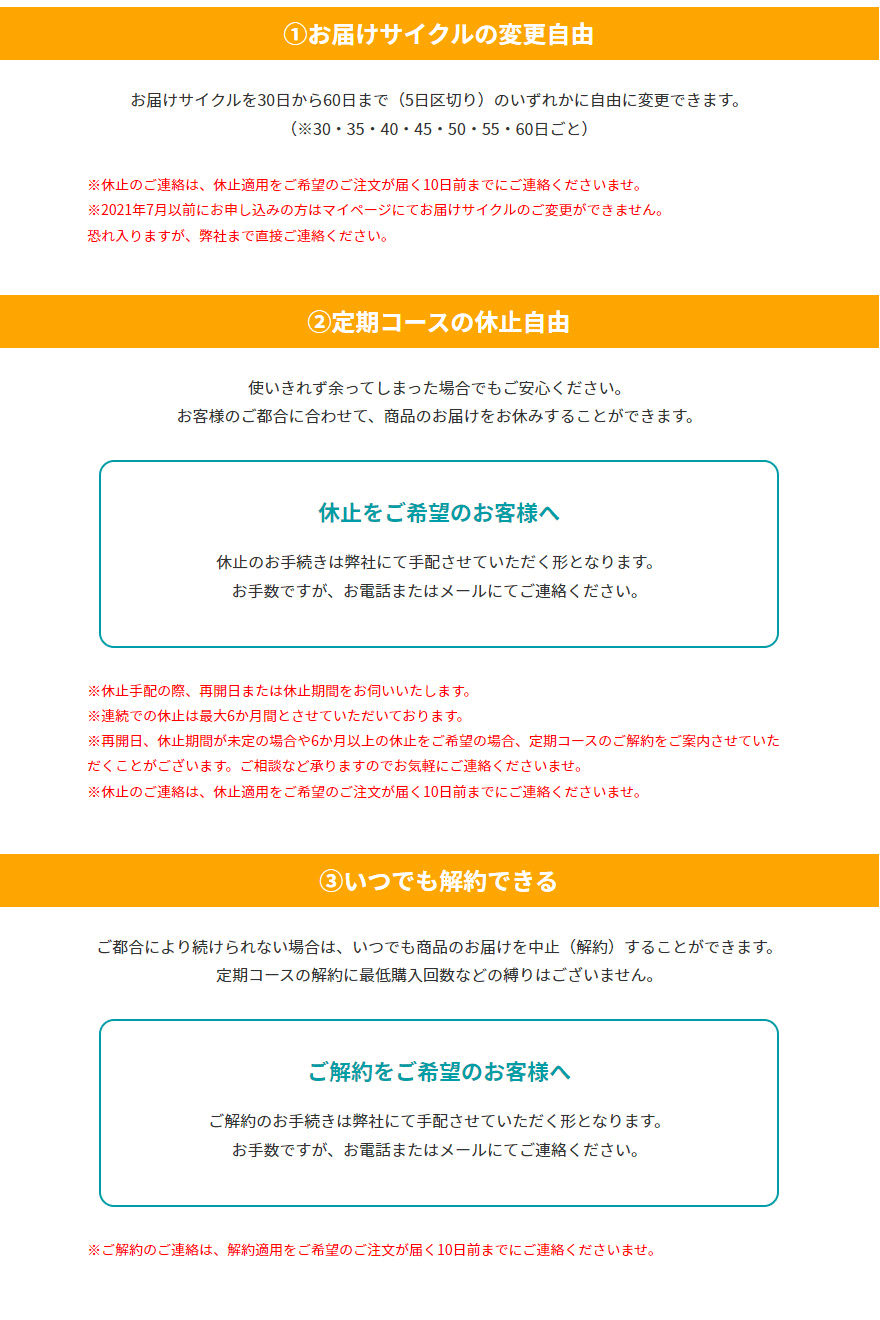 ①お届けサイクルの変更自由

お届けサイクルを30日から60日まで（5日区切り）のいずれかに自由に変更できます。
（※30・35・40・45・50・55・60日ごと）

※休止のご連絡は、休止適用をご希望のご注文が届く10日前までにご連絡くださいませ。
※2021年7月以前にお申し込みの方はマイページにてお届けサイクルのご変更ができません。
恐れ入りますが、弊社まで直接ご連絡ください。

②定期コースの休止自由

使いきれず余ってしまった場合でもご安心ください。
お客様のご都合に合わせて、商品のお届けをお休みすることができます。

休止をご希望のお客様へ

休止のお手続きは弊社にて手配させていただく形となります。
お手数ですが、お電話またはメールにてご連絡ください。

※休止手配の際、再開日または休止期間をお伺いいたします。
※連続での休止は最大6か月間とさせていただいております。
※再開日、休止期間が未定の場合や6か月以上の休止をご希望の場合、定期コースのご解約をご案内させていただくことがございます。ご相談など承りますのでお気軽にご連絡くださいませ。
※休止のご連絡は、休止適用をご希望のご注文が届く10日前までにご連絡くださいませ。

③いつでも解約できる

ご都合により続けられない場合は、いつでも商品のお届けを中止（解約）することができます。
定期コースの解約に最低購入回数などの縛りはございません。

ご解約をご希望のお客様へ

ご解約のお手続きは弊社にて手配させていただく形となります。
お手数ですが、お電話またはメールにてご連絡ください。

※ご解約のご連絡は、解約適用をご希望のご注文が届く10日前までにご連絡くださいませ。